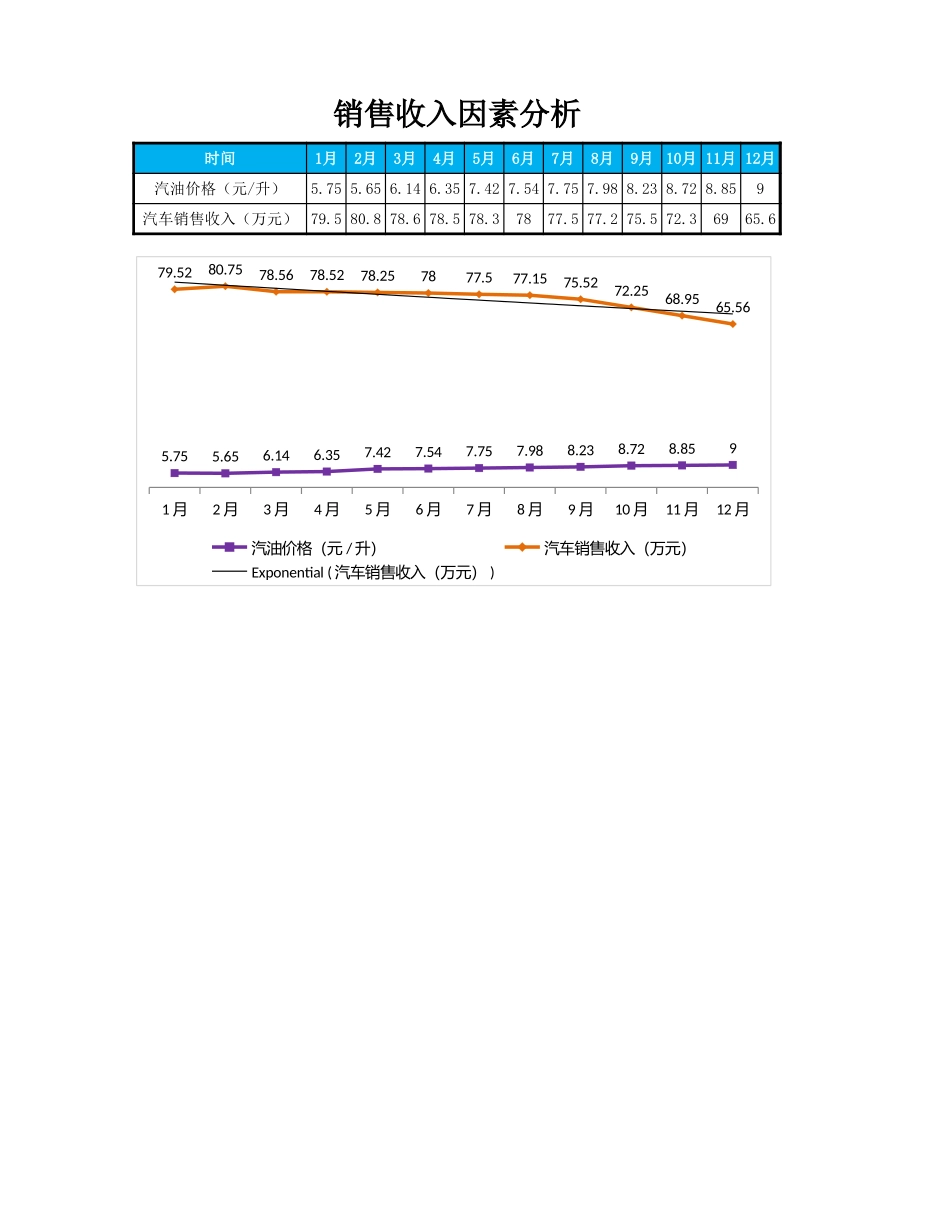 销售收入因素分析

| 时间 | 1月 | 2月 | 3月 | 4月 | 5月 | 6月 | 7月 | 8月 | 9月 | 10月 | 11月 | 12月 |
|---|---|---|---|---|---|---|---|---|---|---|---|---|
| 汽油价格（元/升） | 5.75 | 5.65 | 6.14 | 6.35 | 7.42 | 7.54 | 7.75 | 7.98 | 8.23 | 8.72 | 8.85 | 9 |
| 汽车销售收入（万元） | 79.5 | 80.8 | 78.6 | 78.5 | 78.3 | 78 | 77.5 | 77.2 | 75.5 | 72.3 | 69 | 65.6 |

79.52 80.75 78.56 78.52 78.25 78 77.5 77.15 75.52 72.25 68.95 65.56

5.75 5.65 6.14 6.35 7.42 7.54 7.75 7.98 8.23 8.72 8.85 9

1月 2月 3月 4月 5月 6月 7月 8月 9月 10月 11月 12月

汽油价格（元/升）
汽车销售收入（万元）
Exponential (汽车销售收入（万元）)